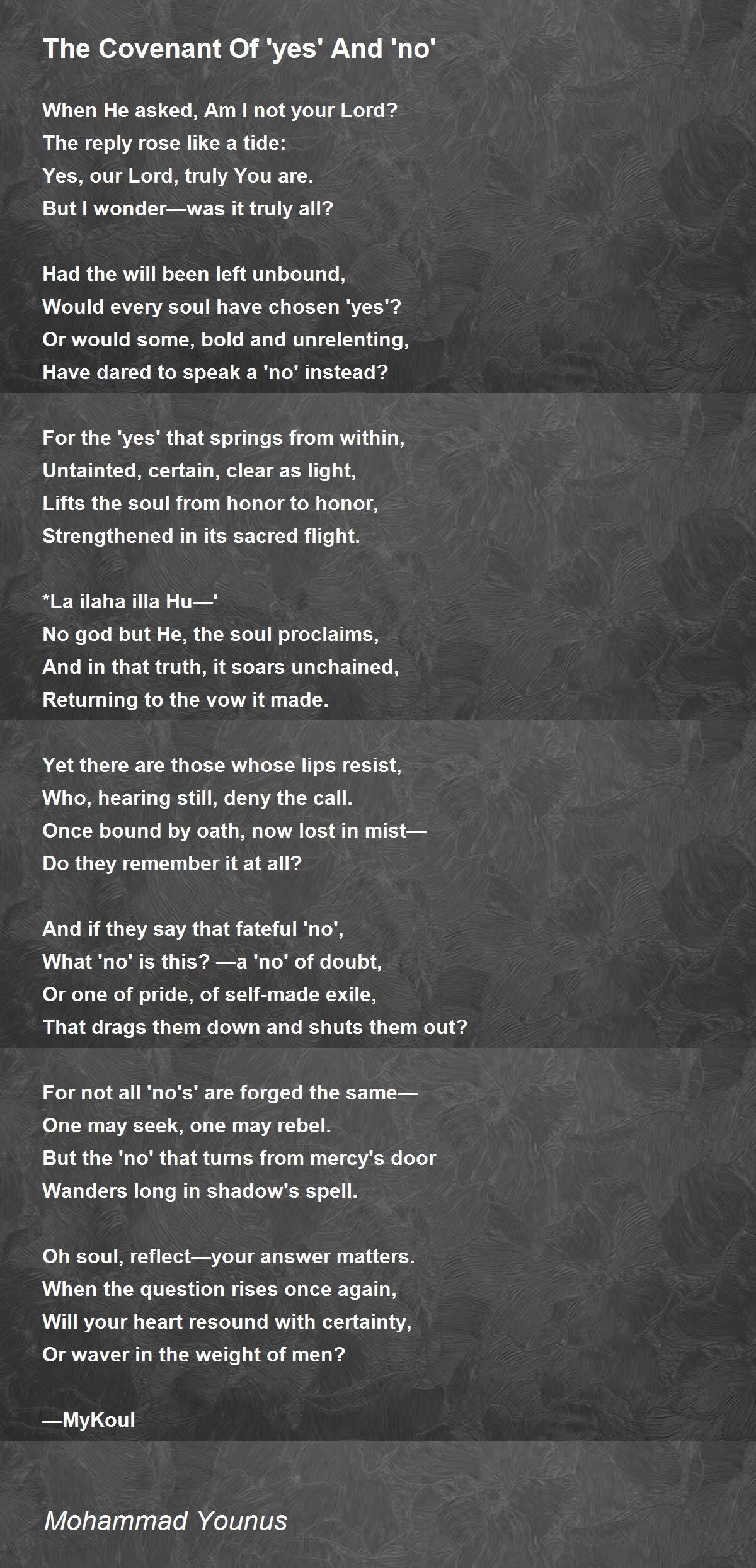 The Covenant Of 'yes' And 'no'

When He asked, Am I not your Lord?
The reply rose like a tide:
Yes, our Lord, truly You are.
But I wonder—was it truly all?

Had the will been left unbound,
Would every soul have chosen 'yes'?
Or would some, bold and unrelenting,
Have dared to speak a 'no' instead?

For the 'yes' that springs from within,
Untainted, certain, clear as light,
Lifts the soul from honor to honor,
Strengthened in its sacred flight.

*La ilaha illa Hu—'
No god but He, the soul proclaims,
And in that truth, it soars unchained,
Returning to the vow it made.

Yet there are those whose lips resist,
Who, hearing still, deny the call.
Once bound by oath, now lost in mist—
Do they remember it at all?

And if they say that fateful 'no',
What 'no' is this? —a 'no' of doubt,
Or one of pride, of self-made exile,
That drags them down and shuts them out?

For not all 'no's' are forged the same—
One may seek, one may rebel.
But the 'no' that turns from mercy's door
Wanders long in shadow's spell.

Oh soul, reflect—your answer matters.
When the question rises once again,
Will your heart resound with certainty,
Or waver in the weight of men?

—MyKoul

Mohammad Younus